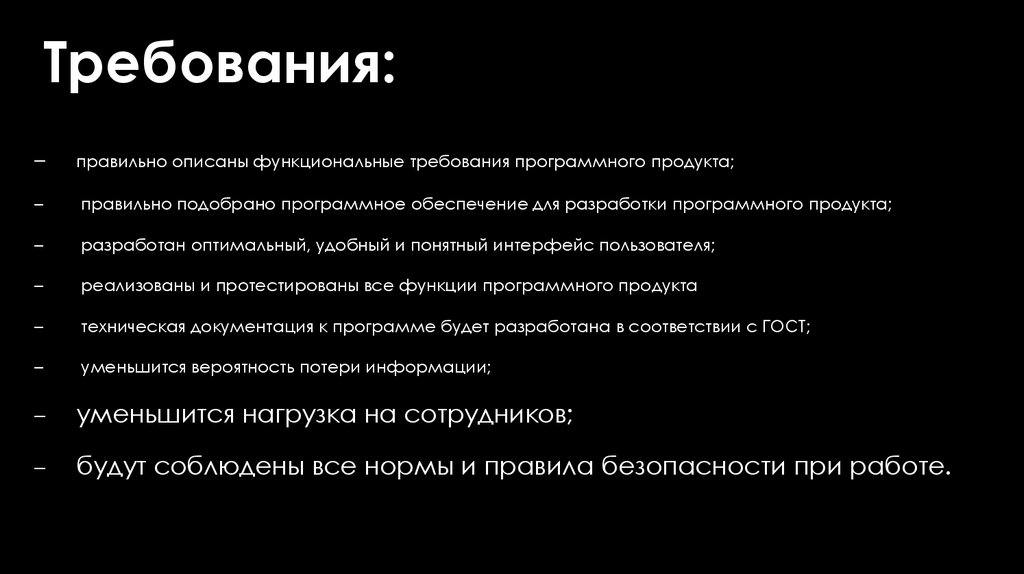 Требования:

– правильно описаны функциональные требования программного продукта;

– правильно подобрано программное обеспечение для разработки программного продукта;

– разработан оптимальный, удобный и понятный интерфейс пользователя;

– реализованы и протестированы все функции программного продукта

– техническая документация к программе будет разработана в соответствии с ГОСТ;

– уменьшится вероятность потери информации;

– уменьшится нагрузка на сотрудников;

– будут соблюдены все нормы и правила безопасности при работе.